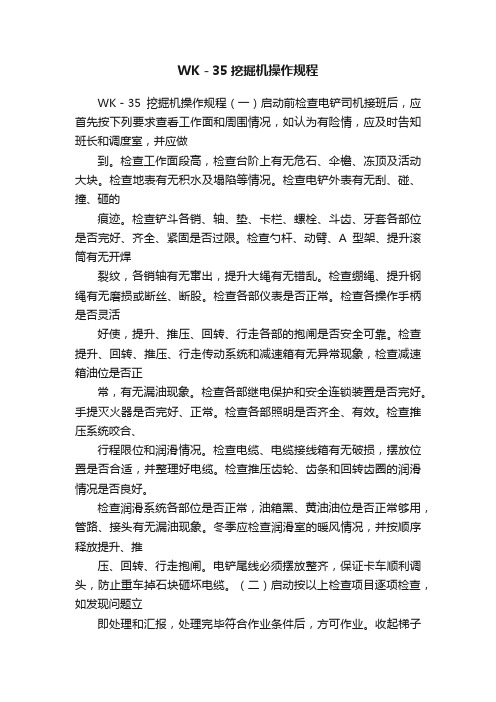 WK－35 挖掘机操作规程

WK－35 挖掘机操作规程（一）启动前检查电铲司机接班后，应首先按下列要求查看工作面和周围情况，如认为有险情，应及时告知班长和调度室，并应做

到。检查工作面段高，检查台阶上有无危石、伞檐、冻顶及活动大块。检查地表有无积水及塌陷等情况。检查电铲外表有无刮、碰、撞、砸的

痕迹。检查铲斗各销、轴、垫、卡栏、螺栓、斗齿、牙套各部位是否完好、齐全、紧固是否过限。检查勺杆、动臂、A 型架、提升滚筒有无开焊

裂纹，各销轴有无窜出，提升大绳有无错乱。检查绷绳、提升钢绳有无磨损或断丝、断股。检查各部仪表是否正常。检查各操作手柄是否灵活

好使，提升、推压、回转、行走各部的抱闸是否安全可靠。检查提升、回转、推压、行走传动系统和减速箱有无异常现象，检查减速箱油位是否正

常，有无漏油现象。检查各部继电保护和安全连锁装置是否完好。手提灭火器是否完好、正常。检查各部照明是否齐全、有效。检查推压系统咬合、

行程限位和润滑情况。检查电缆、电缆接线箱有无破损，摆放位置是否合适，并整理好电缆。检查推压齿轮、齿条和回转齿圈的润滑情况是否良好。

检查润滑系统各部位是否正常，油箱黑、黄油油位是否正常够用，管路、接头有无漏油现象。冬季应检查润滑室的暖风情况，并按顺序释放提升、推

压、回转、行走抱闸。电铲尾线必须摆放整齐，保证卡车顺利调头，防止重车掉石块砸坏电缆。（二）启动按以上检查项目逐项检查，如发现问题立

即处理和汇报，处理完毕符合作业条件后，方可作业。收起梯子